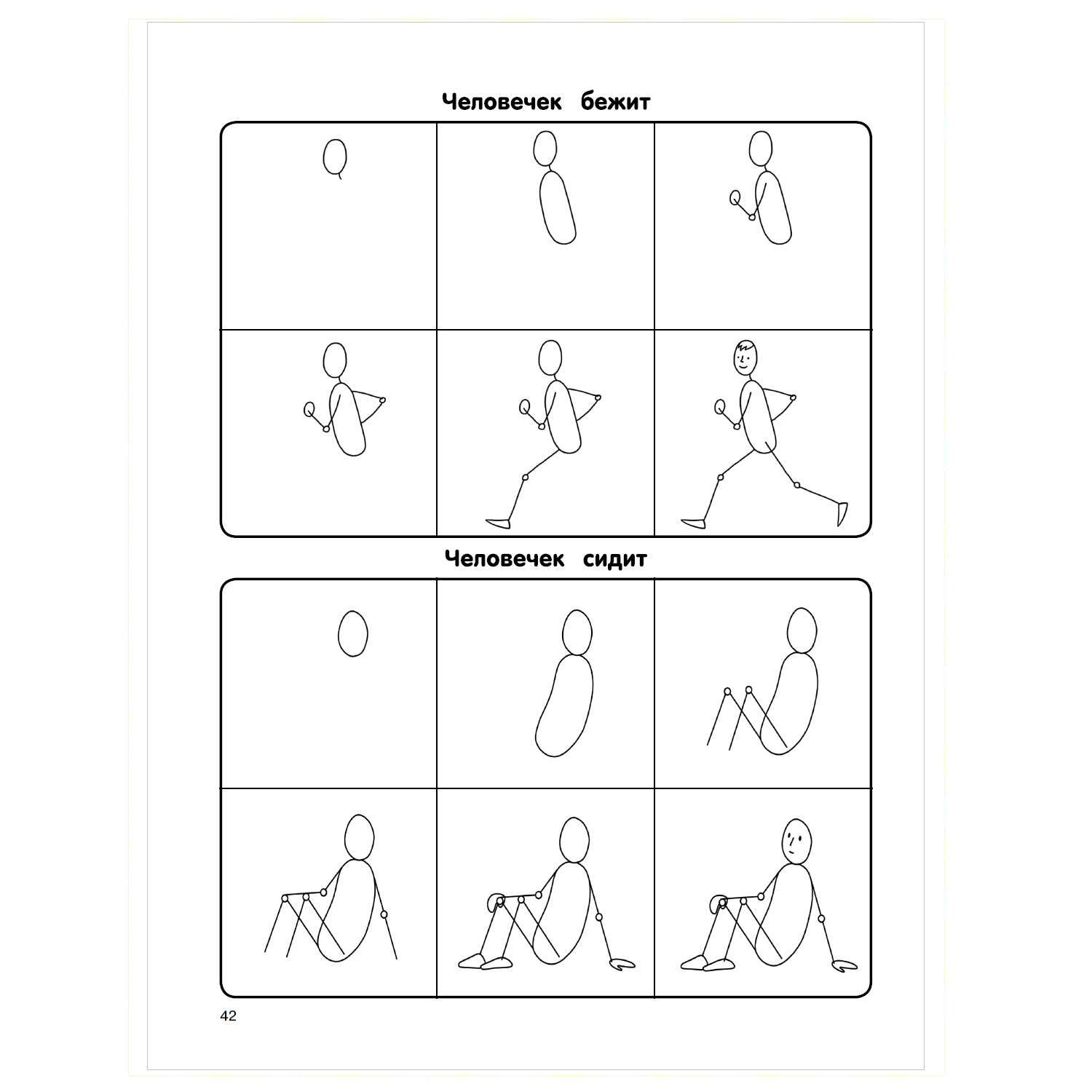 Человечек бежит

Человечек сидит

42